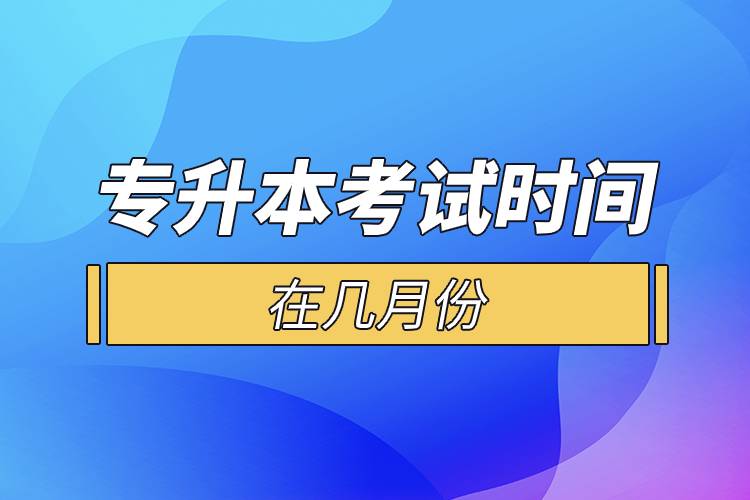 专升本考试时间

在几月份